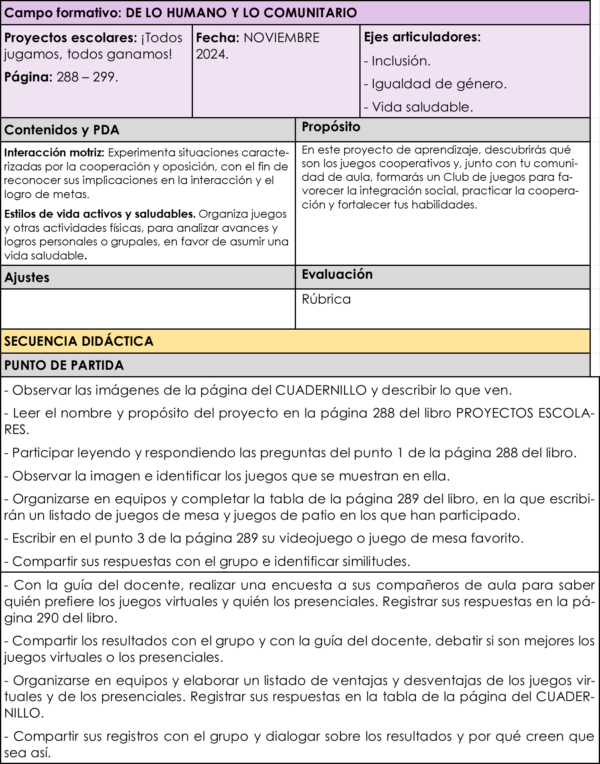 Campo formativo: DE LO HUMANO Y LO COMUNITARIO

| Proyectos escolares: ¡Todos jugamos, todos ganamos! Página: 288 – 299. | Fecha: NOVIEMBRE 2024. | Ejes articuladores: - Inclusión. - Igualdad de género. - Vida saludable. |
|---|---|---|

| Contenidos y PDA | Propósito |
|---|---|
| Interacción motriz: Experimenta situaciones caracterizadas por la cooperación y oposición, con el fin de reconocer sus implicaciones en la interacción y el logro de metas. Estilos de vida activos y saludables. Organiza juegos y otras actividades físicas, para analizar avances y logros personales o grupales, en favor de asumir una vida saludable. | En este proyecto de aprendizaje, descubrirás qué son los juegos cooperativos y, junto con tu comunidad de aula, formarás un Club de juegos para favorecer la integración social, practicar la cooperación y fortalecer tus habilidades. |
| Ajustes | Evaluación |
| | Rúbrica |

SECUENCIA DIDÁCTICA

PUNTO DE PARTIDA

- Observar las imágenes de la página del CUADERNILLO y describir lo que ven.

- Leer el nombre y propósito del proyecto en la página 288 del libro PROYECTOS ESCOLARES.

- Participar leyendo y respondiendo las preguntas del punto 1 de la página 288 del libro.

- Observar la imagen e identificar los juegos que se muestran en ella.

- Organizarse en equipos y completar la tabla de la página 289 del libro, en la que escribirán un listado de juegos de mesa y juegos de patio en los que han participado.

- Escribir en el punto 3 de la página 289 su videojuego o juego de mesa favorito.

- Compartir sus respuestas con el grupo e identificar similitudes.

- Con la guía del docente, realizar una encuesta a sus compañeros de aula para saber quién prefiere los juegos virtuales y quién los presenciales. Registrar sus respuestas en la página 290 del libro.

- Compartir los resultados con el grupo y con la guía del docente, debatir si son mejores los juegos virtuales o los presenciales.

- Organizarse en equipos y elaborar un listado de ventajas y desventajas de los juegos virtuales y de los presenciales. Registrar sus respuestas en la tabla de la página del CUADERNILLO.

- Compartir sus registros con el grupo y dialogar sobre los resultados y por qué creen que sea así.